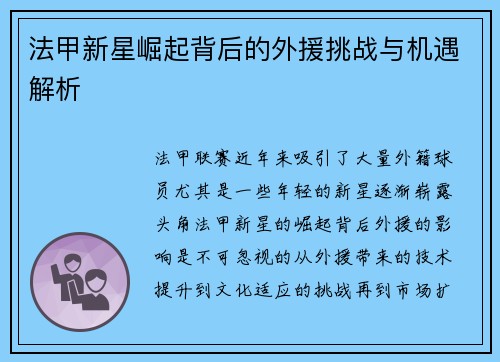 法甲新星崛起背后的外援挑战与机遇解析

法甲联赛近年来吸引了大量外籍球员尤其是一些年轻的新星逐渐崭露头角法甲新星的崛起背后外援的影响是不可忽视的从外援带来的技术提升到文化适应的挑战再到市场扩